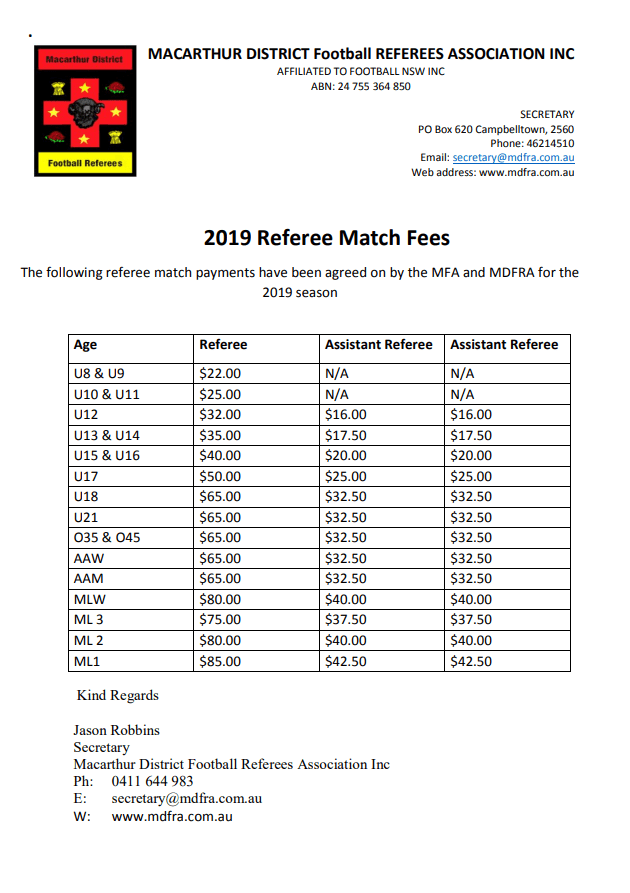 Macarthur District

Football Referees

MACARTHUR DISTRICT Football REFEREES ASSOCIATION INC
AFFILIATED TO FOOTBALL NSW INC
ABN: 24 755 364 850

SECRETARY
PO Box 620 Campbelltown, 2560
Phone: 46214510
Email: secretary@mdfra.com.au
Web address: www.mdfra.com.au

2019 Referee Match Fees

The following referee match payments have been agreed on by the MFA and MDFRA for the 2019 season

| Age | Referee | Assistant Referee | Assistant Referee |
|---|---|---|---|
| U8 & U9 | \$22.00 | N/A | N/A |
| U10 & U11 | \$25.00 | N/A | N/A |
| U12 | \$32.00 | \$16.00 | \$16.00 |
| U13 & U14 | \$35.00 | \$17.50 | \$17.50 |
| U15 & U16 | \$40.00 | \$20.00 | \$20.00 |
| U17 | \$50.00 | \$25.00 | \$25.00 |
| U18 | \$65.00 | \$32.50 | \$32.50 |
| U21 | \$65.00 | \$32.50 | \$32.50 |
| O35 & O45 | \$65.00 | \$32.50 | \$32.50 |
| AAW | \$65.00 | \$32.50 | \$32.50 |
| AAM | \$65.00 | \$32.50 | \$32.50 |
| MLW | \$80.00 | \$40.00 | \$40.00 |
| ML 3 | \$75.00 | \$37.50 | \$37.50 |
| ML 2 | \$80.00 | \$40.00 | \$40.00 |
| ML1 | \$85.00 | \$42.50 | \$42.50 |

Kind Regards

Jason Robbins
Secretary
Macarthur District Football Referees Association Inc
Ph: 0411 644 983
E: secretary@mdfra.com.au
W: www.mdfra.com.au